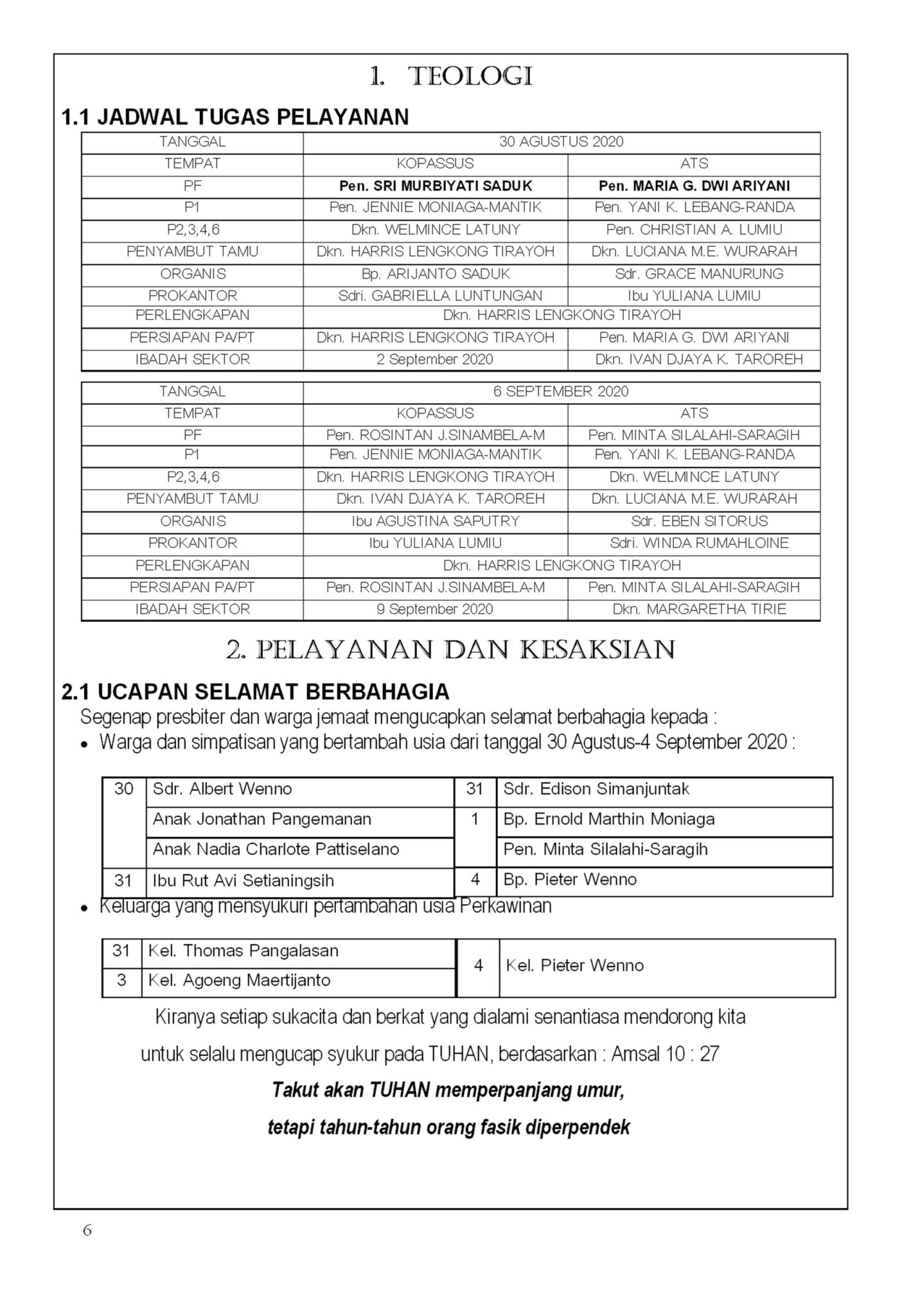 1. TEOLOGI

1.1 JADWAL TUGAS PELAYANAN

| TANGGAL | 30 AGUSTUS 2020 | |
|---|---|---|
| TEMPAT | KOPASSUS | ATS |
| PF | Pen. SRI MURBIYATI SADUK | Pen. MARIA G. DWI ARIYANI |
| P1 | Pen. JENNIE MONIAGA-MANTIK | Pen. YANI K. LEBANG-RANDA |
| P2,3,4,6 | Dkn. WELMINCE LATUNY | Pen. CHRISTIAN A. LUMIU |
| PENYAMBUT TAMU | Dkn. HARRIS LENGKONG TIRAYOH | Dkn. LUCIANA M.E. WURARAH |
| ORGANIS | Bp. ARIJANTO SADUK | Sdr. GRACE MANURUNG |
| PROKANTOR | Sdri. GABRIELLA LUNTUNGAN | Ibu YULIANA LUMIU |
| PERLENGKAPAN | Dkn. HARRIS LENGKONG TIRAYOH | |
| PERSIAPAN PA/PT | Dkn. HARRIS LENGKONG TIRAYOH | Pen. MARIA G. DWI ARIYANI |
| IBADAH SEKTOR | 2 September 2020 | Dkn. IVAN DJAYA K. TAROREH |

| TANGGAL | 6 SEPTEMBER 2020 | |
|---|---|---|
| TEMPAT | KOPASSUS | ATS |
| PF | Pen. ROSINTAN J.SINAMBELA-M | Pen. MINTA SILALAHI-SARAGIH |
| P1 | Pen. JENNIE MONIAGA-MANTIK | Pen. YANI K. LEBANG-RANDA |
| P2,3,4,6 | Dkn. HARRIS LENGKONG TIRAYOH | Dkn. WELMINCE LATUNY |
| PENYAMBUT TAMU | Dkn. IVAN DJAYA K. TAROREH | Dkn. LUCIANA M.E. WURARAH |
| ORGANIS | Ibu AGUSTINA SAPUTRY | Sdr. EBEN SITORUS |
| PROKANTOR | Ibu YULIANA LUMIU | Sdri. WINDA RUMAHLOINE |
| PERLENGKAPAN | Dkn. HARRIS LENGKONG TIRAYOH | |
| PERSIAPAN PA/PT | Pen. ROSINTAN J.SINAMBELA-M | Pen. MINTA SILALAHI-SARAGIH |
| IBADAH SEKTOR | 9 September 2020 | Dkn. MARGARETHA TIRIE |

2. PELAYANAN DAN KESAKSIAN

2.1 UCAPAN SELAMAT BERBAHAGIA

Segenap presbiter dan warga jemaat mengucapkan selamat berbahagia kepada :

• Warga dan simpatisan yang bertambah usia dari tanggal 30 Agustus-4 September 2020 :

| 30 | Sdr. Albert Wenno | 31 | Sdr. Edison Simanjuntak |
|---|---|---|---|
| | Anak Jonathan Pangemanan | 1 | Bp. Ernold Marthin Moniaga |
| | Anak Nadia Charlote Pattiselano | | Pen. Minta Silalahi-Saragih |
| 31 | Ibu Rut Avi Setianingsih | 4 | Bp. Pieter Wenno |

• Keluarga yang mensyukuri pertambahan usia Perkawinan

| 31 | Kel. Thomas Pangalasan | 4 | Kel. Pieter Wenno |
|---|---|---|---|
| 3 | Kel. Agoeng Maertijanto | | |

Kiranya setiap sukacita dan berkat yang dialami senantiasa mendorong kita untuk selalu mengucap syukur pada TUHAN, berdasarkan : Amsal 10 : 27

Takut akan TUHAN memperpanjang umur,
tetapi tahun-tahun orang fasik diperpendek

6